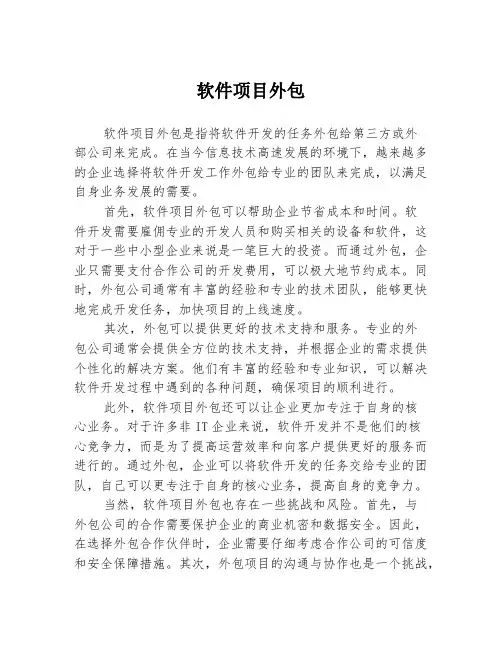 软件项目外包

软件项目外包是指将软件开发的任务外包给第三方或外部公司来完成。在当今信息技术高速发展的环境下，越来越多的企业选择将软件开发工作外包给专业的团队来完成，以满足自身业务发展的需要。

首先，软件项目外包可以帮助企业节省成本和时间。软件开发需要雇佣专业的开发人员和购买相关的设备和软件，这对于一些中小型企业来说是一笔巨大的投资。而通过外包，企业只需要支付合作公司的开发费用，可以极大地节约成本。同时，外包公司通常有丰富的经验和专业的技术团队，能够更快地完成开发任务，加快项目的上线速度。

其次，外包可以提供更好的技术支持和服务。专业的外包公司通常会提供全方位的技术支持，并根据企业的需求提供个性化的解决方案。他们有丰富的经验和专业知识，可以解决软件开发过程中遇到的各种问题，确保项目的顺利进行。

此外，软件项目外包还可以让企业更加专注于自身的核心业务。对于许多非 IT 企业来说，软件开发并不是他们的核心竞争力，而是为了提高运营效率和向客户提供更好的服务而进行的。通过外包，企业可以将软件开发的任务交给专业的团队，自己可以更专注于自身的核心业务，提高自身的竞争力。

当然，软件项目外包也存在一些挑战和风险。首先，与外包公司的合作需要保护企业的商业机密和数据安全。因此，在选择外包合作伙伴时，企业需要仔细考虑合作公司的可信度和安全保障措施。其次，外包项目的沟通与协作也是一个挑战，